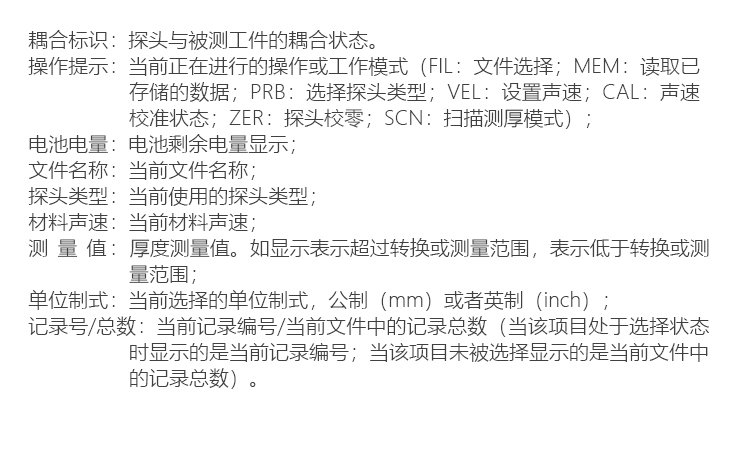 耦合标识：探头与被测工件的耦合状态。
操作提示：当前正在进行的操作或工作模式（FIL：文件选择；MEM：读取已存储的数据；PRB：选择探头类型；VEL：设置声速；CAL：声速校准状态；ZER：探头校零；SCN：扫描测厚模式）；
电池电量：电池剩余电量显示；
文件名称：当前文件名称；
探头类型：当前使用的探头类型；
材料声速：当前材料声速；
测 量 值：厚度测量值。如显示表示超过转换或测量范围，表示低于转换或测量范围；
单位制式：当前选择的单位制式，公制（mm）或者英制（inch）；
记录号/总数：当前记录编号/当前文件中的记录总数（当该项目处于选择状态时显示的是当前记录编号；当该项目未被选择显示的是当前文件中的记录总数）。